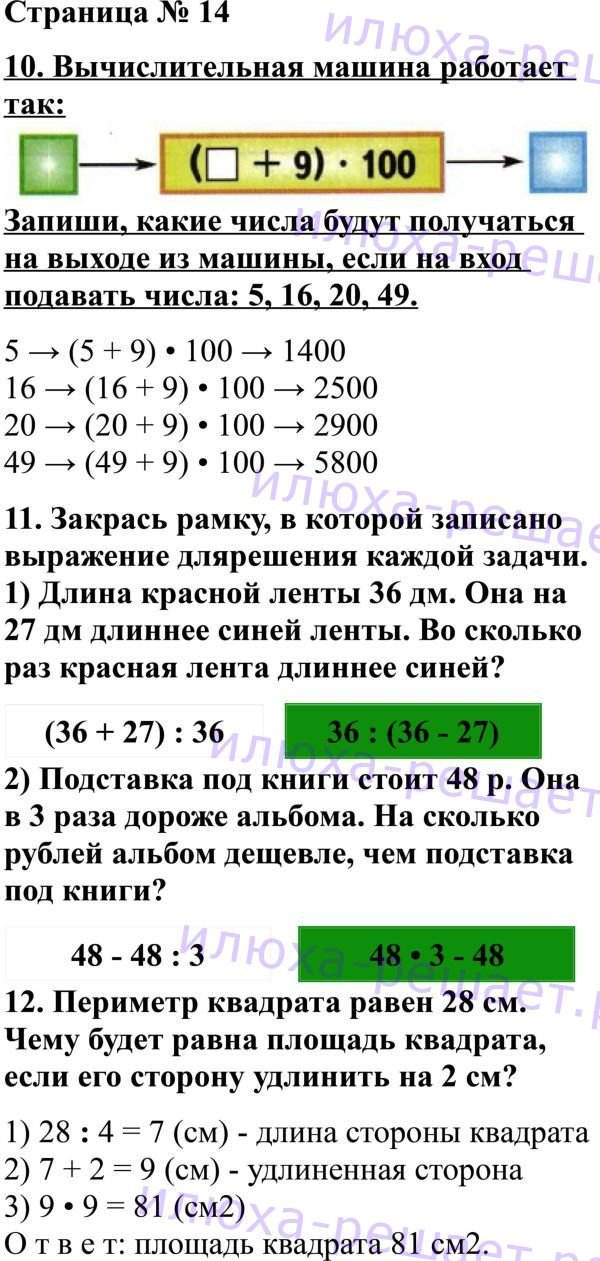 Страница № 14

10. Вычислительная машина работает так:

$(\square + 9) \cdot 100$

Запиши, какие числа будут получаться на выходе из машины, если на вход подавать числа: 5, 16, 20, 49.

5 → (5 + 9) • 100 → 1400
16 → (16 + 9) • 100 → 2500
20 → (20 + 9) • 100 → 2900
49 → (49 + 9) • 100 → 5800

11. Закрась рамку, в которой записано выражение длярешения каждой задачи.
1) Длина красной ленты 36 дм. Она на 27 дм длиннее синей ленты. Во сколько раз красная лента длиннее синей?

(36 + 27) : 36

36 : (36 - 27)

2) Подставка под книги стоит 48 р. Она в 3 раза дороже альбома. На сколько рублей альбом дешевле, чем подставка под книги?

48 - 48 : 3

48 • 3 - 48

12. Периметр квадрата равен 28 см. Чему будет равна площадь квадрата, если его сторону удлинить на 2 см?

1) 28 : 4 = 7 (см) - длина стороны квадрата
2) 7 + 2 = 9 (см) - удлиненная сторона
3) 9 • 9 = 81 (см2)
О т в е т: площадь квадрата 81 см2.

илюха-решает.рф